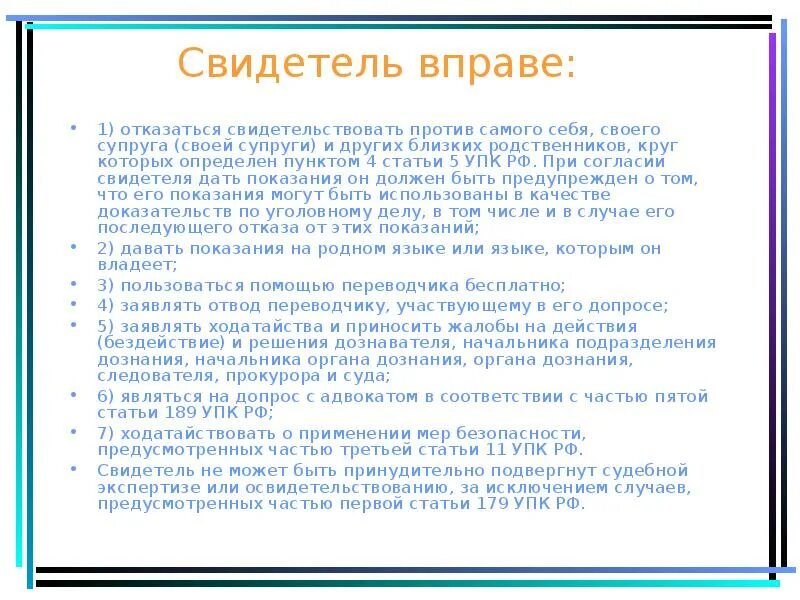 Свидетель вправе:

• 1) отказаться свидетельствовать против самого себя, своего супруга (своей супруги) и других близких родственников, круг которых определен пунктом 4 статьи 5 УПК РФ. При согласии свидетеля дать показания он должен быть предупрежден о том, что его показания могут быть использованы в качестве доказательств по уголовному делу, в том числе и в случае его последующего отказа от этих показаний;

• 2) давать показания на родном языке или языке, которым он владеет;

• 3) пользоваться помощью переводчика бесплатно;

• 4) заявлять отвод переводчику, участвующему в его допросе;

• 5) заявлять ходатайства и приносить жалобы на действия (бездействие) и решения дознавателя, начальника подразделения дознания, начальника органа дознания, органа дознания, следователя, прокурора и суда;

• 6) являться на допрос с адвокатом в соответствии с частью пятой статьи 189 УПК РФ;

• 7) ходатайствовать о применении мер безопасности, предусмотренных частью третьей статьи 11 УПК РФ.

• Свидетель не может быть принудительно подвергнут судебной экспертизе или освидетельствованию, за исключением случаев, предусмотренных частью первой статьи 179 УПК РФ.